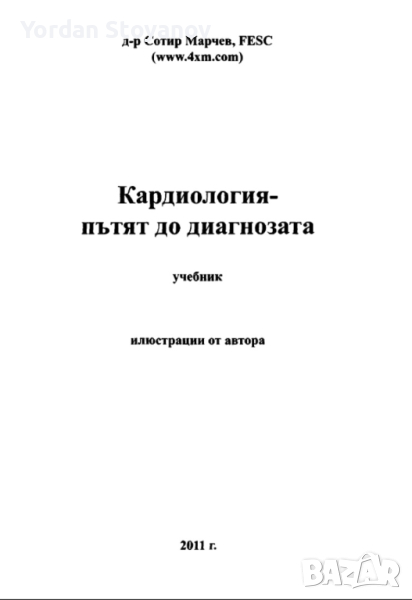 Yordan Stoyanov

д-р Сотир Марчев, FESC
(www.4xm.com)

Кардиология-
пътят до диагнозата

учебник

илюстрации от автора

2011 г.

BAZAR